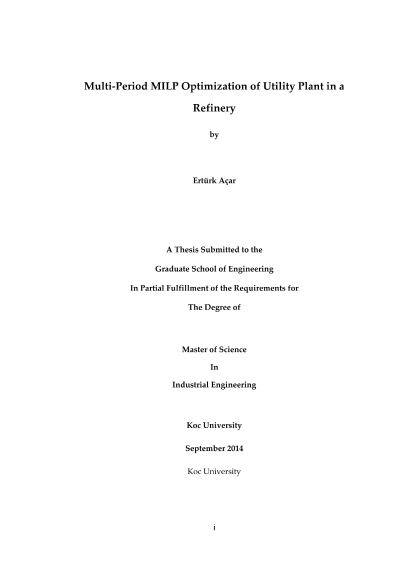 Multi-Period MILP Optimization of Utility Plant in a Refinery

by

Ertürk Açar

A Thesis Submitted to the

Graduate School of Engineering

In Partial Fulfillment of the Requirements for

The Degree of

Master of Science

In

Industrial Engineering

Koc University

September 2014

Koc University

i